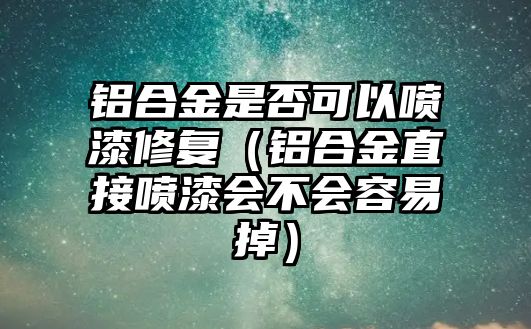 铝合金是否可以喷漆修复（铝合金直接喷漆会不会容易掉）